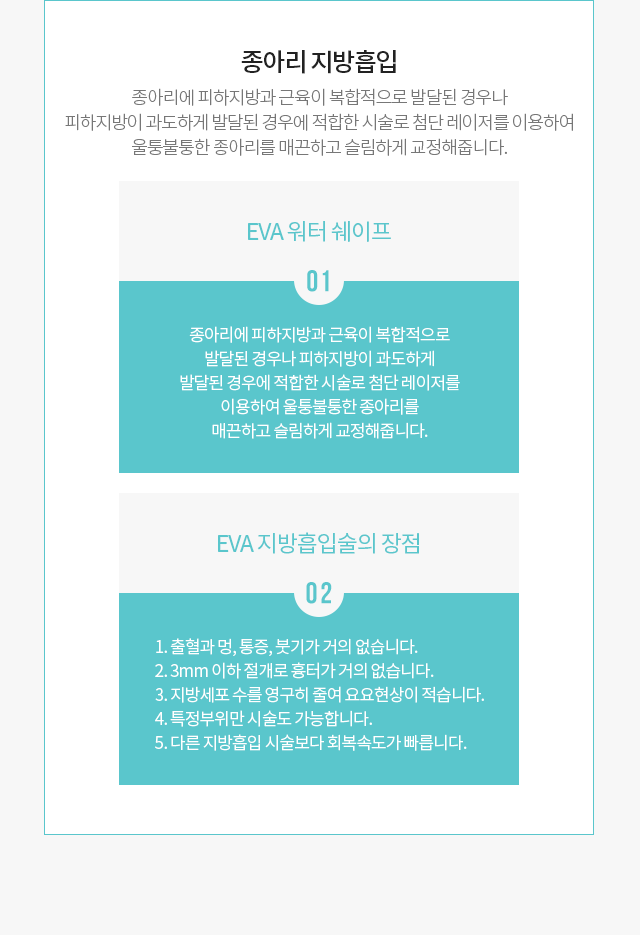 종아리 지방흡입

종아리에 피하지방과 근육이 복합적으로 발달된 경우나 피하지방이 과도하게 발달된 경우에 적합한 시술로 첨단 레이저를 이용하여 울퉁불퉁한 종아리를 매끈하고 슬림하게 교정해줍니다.

EVA 워터 쉐이프

01

종아리에 피하지방과 근육이 복합적으로 발달된 경우나 피하지방이 과도하게 발달된 경우에 적합한 시술로 첨단 레이저를 이용하여 울퉁불퉁한 종아리를 매끈하고 슬림하게 교정해줍니다.

EVA 지방흡입술의 장점

02

1. 출혈과 멍, 통증, 붓기가 거의 없습니다.
2. 3mm 이하 절개로 흉터가 거의 없습니다.
3. 지방세포 수를 영구히 줄여 요요현상이 적습니다.
4. 특정부위만 시술도 가능합니다.
5. 다른 지방흡입 시술보다 회복속도가 빠릅니다.